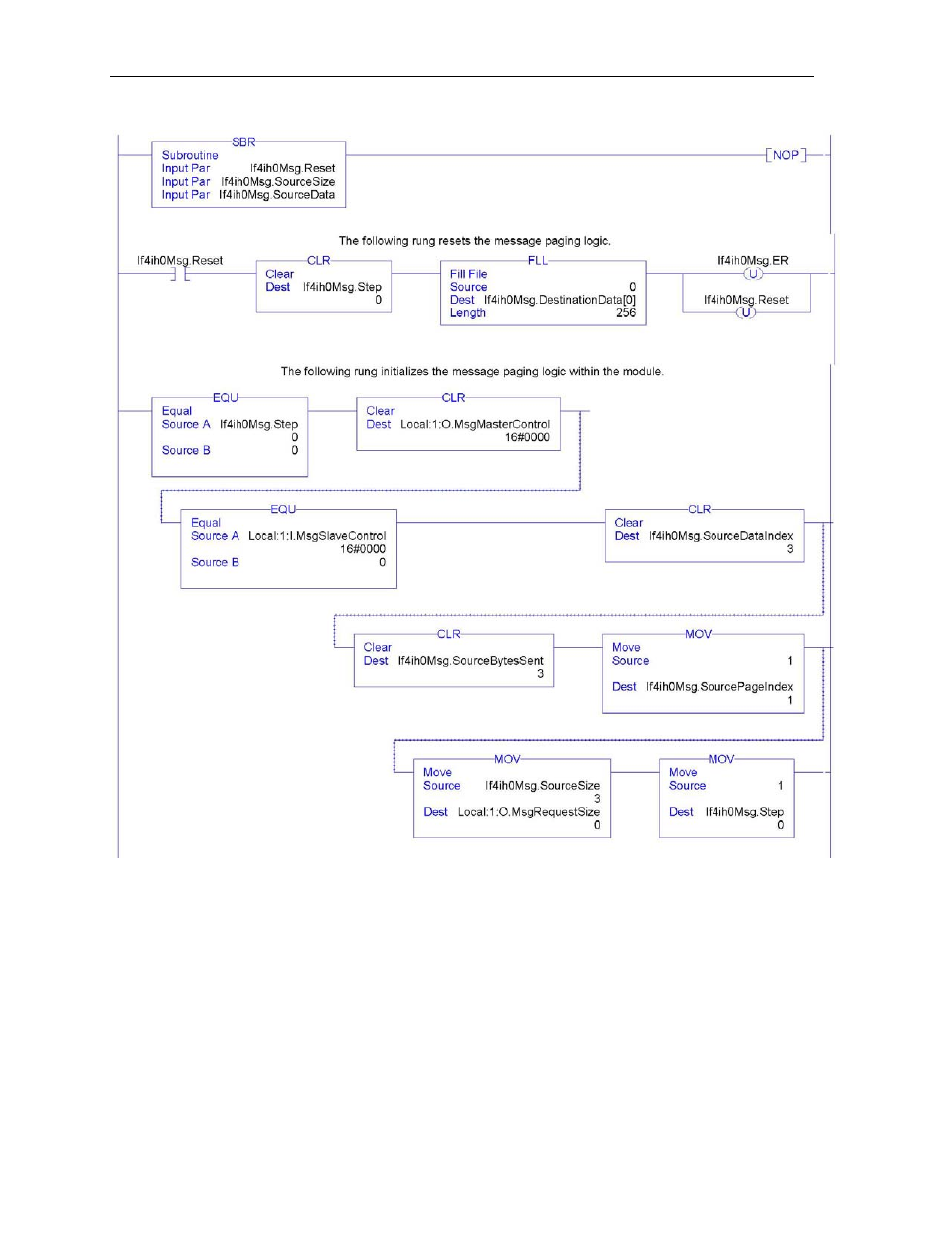 SBR
Subroutine
Input Par If4ih0Msg.Reset
Input Par If4ih0Msg.SourceSize
Input Par If4ih0Msg.SourceData

NOP

The following rung resets the message paging logic.

If4ih0Msg.Reset

CLR
Clear
Dest If4ih0Msg.Step
0

FLL
Fill File
Source 0
Dest If4ih0Msg.DestinationData[0]
Length 256

If4ih0Msg.ER
U

If4ih0Msg.Reset
U

The following rung initializes the message paging logic within the module.

EQU
Equal
Source A If4ih0Msg.Step
0
Source B 0

CLR
Clear
Dest Local:1:O.MsgMasterControl
16#0000

EQU
Equal
Source A Local:1:I.MsgSlaveControl
16#0000
Source B 0

CLR
Clear
Dest If4ih0Msg.SourceDataIndex
3

CLR
Clear
Dest If4ih0Msg.SourceBytesSent
3

MOV
Move
Source 1
Dest If4ih0Msg.SourcePageIndex
1

MOV
Move
Source If4ih0Msg.SourceSize
3
Dest Local:1:O.MsgRequestSize
0

MOV
Move
Source 1
Dest If4ih0Msg.Step
0